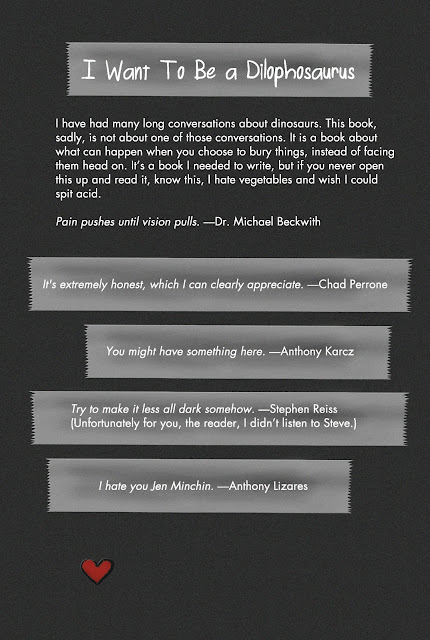 I Want To Be a Dilophosaurus

I have had many long conversations about dinosaurs. This book, sadly, is not about one of those conversations. It is a book about what can happen when you choose to bury things, instead of facing them head on. It's a book I needed to write, but if you never open this up and read it, know this, I hate vegetables and wish I could spit acid.

Pain pushes until vision pulls. —Dr. Michael Beckwith

It's extremely honest, which I can clearly appreciate. —Chad Perrone

You might have something here. —Anthony Karcz

Try to make it less all dark somehow. —Stephen Reiss
(Unfortunately for you, the reader, I didn't listen to Steve.)

I hate you Jen Minchin. —Anthony Lizares